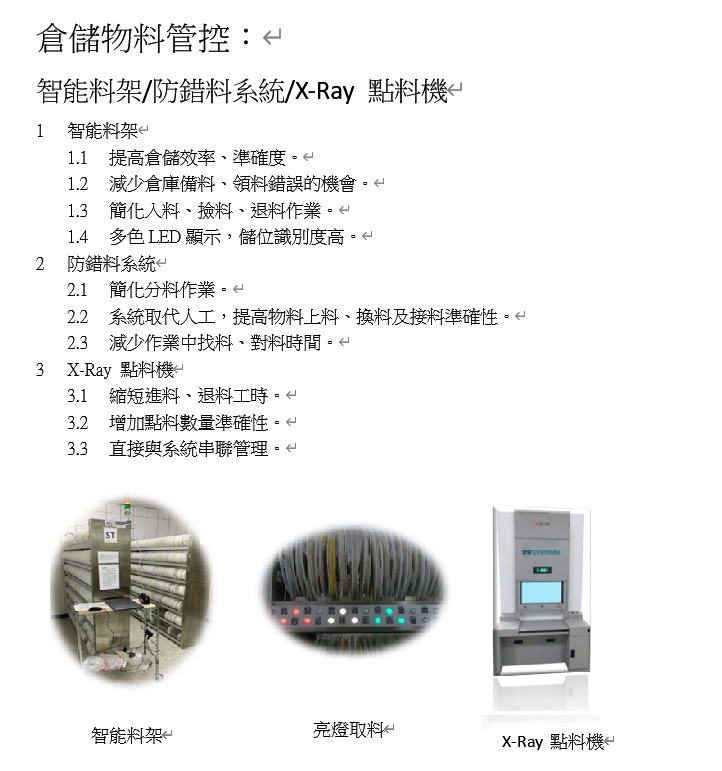 倉儲物料管控：

智能料架/防錯料系統/X-Ray 點料機

1 智能料架
1.1 提高倉儲效率、準確度。
1.2 減少倉庫備料、領料錯誤的機會。
1.3 簡化入料、撿料、退料作業。
1.4 多色 LED 顯示，儲位識別度高。

2 防錯料系統
2.1 簡化分料作業。
2.2 系統取代人工，提高物料上料、換料及接料準確性。
2.3 減少作業中找料、對料時間。

3 X-Ray 點料機
3.1 縮短進料、退料工時。
3.2 增加點料數量準確性。
3.3 直接與系統串聯管理。

ST

EVERWIN

智能料架

亮燈取料

X-Ray 點料機